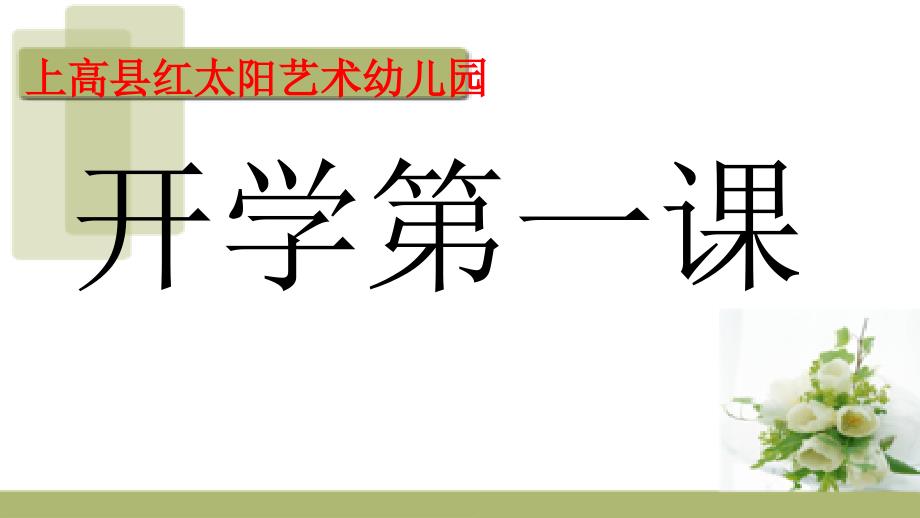 上高县红太阳艺术幼儿园

开学第一课